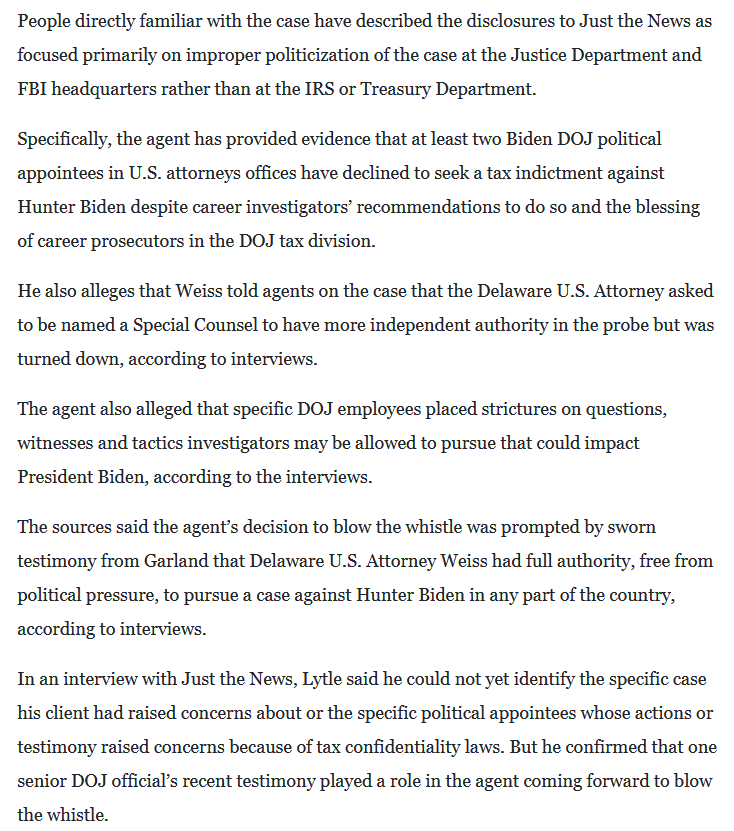 People directly familiar with the case have described the disclosures to Just the News as focused primarily on improper politicization of the case at the Justice Department and FBI headquarters rather than at the IRS or Treasury Department.

Specifically, the agent has provided evidence that at least two Biden DOJ political appointees in U.S. attorneys offices have declined to seek a tax indictment against Hunter Biden despite career investigators' recommendations to do so and the blessing of career prosecutors in the DOJ tax division.

He also alleges that Weiss told agents on the case that the Delaware U.S. Attorney asked to be named a Special Counsel to have more independent authority in the probe but was turned down, according to interviews.

The agent also alleged that specific DOJ employees placed strictures on questions, witnesses and tactics investigators may be allowed to pursue that could impact President Biden, according to the interviews.

The sources said the agent's decision to blow the whistle was prompted by sworn testimony from Garland that Delaware U.S. Attorney Weiss had full authority, free from political pressure, to pursue a case against Hunter Biden in any part of the country, according to interviews.

In an interview with Just the News, Lytle said he could not yet identify the specific case his client had raised concerns about or the specific political appointees whose actions or testimony raised concerns because of tax confidentiality laws. But he confirmed that one senior DOJ official's recent testimony played a role in the agent coming forward to blow the whistle.